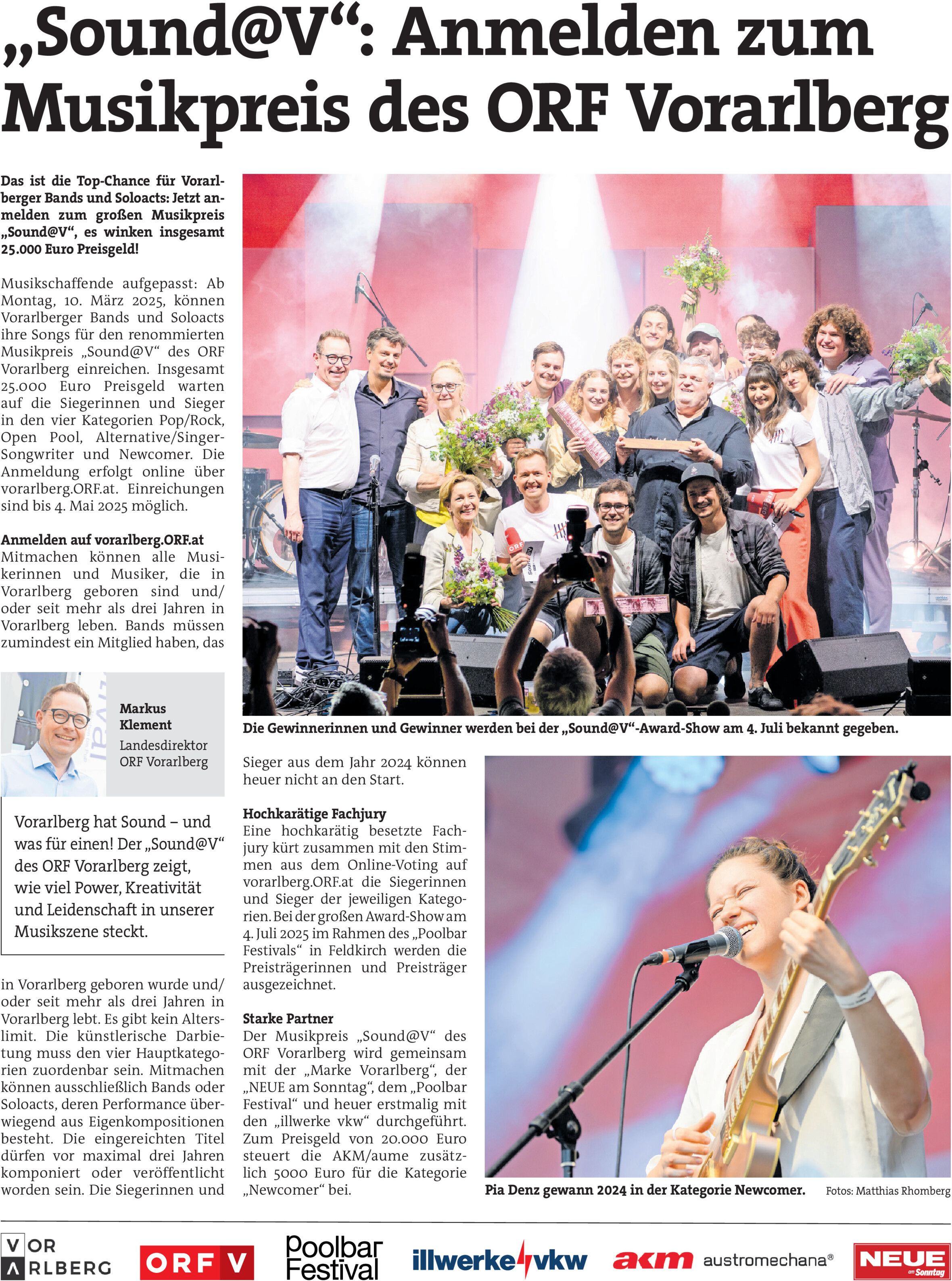 „Sound@V“: Anmelden zum Musikpreis des ORF Vorarlberg

Das ist die Top-Chance für Vorarlberger Bands und Soloacts: Jetzt anmelden zum großen Musikpreis „Sound@V“, es winken insgesamt 25.000 Euro Preisgeld!

Musikschaffende aufgepasst: Ab Montag, 10. März 2025, können Vorarlberger Bands und Soloacts ihre Songs für den renommierten Musikpreis „Sound@V“ des ORF Vorarlberg einreichen. Insgesamt 25.000 Euro Preisgeld warten auf die Siegerinnen und Sieger in den vier Kategorien Pop/Rock, Open Pool, Alternative/Singer-Songwriter und Newcomer. Die Anmeldung erfolgt online über vorarlberg.ORF.at. Einreichungen sind bis 4. Mai 2025 möglich.

Anmelden auf vorarlberg.ORF.at
Mitmachen können alle Musikerinnen und Musiker, die in Vorarlberg geboren sind und/oder seit mehr als drei Jahren in Vorarlberg leben. Bands müssen zumindest ein Mitglied haben, das

Markus Klement
Landesdirektor ORF Vorarlberg

Vorarlberg hat Sound – und was für einen! Der „Sound@V“ des ORF Vorarlberg zeigt, wie viel Power, Kreativität und Leidenschaft in unserer Musikszene steckt.

in Vorarlberg geboren wurde und/oder seit mehr als drei Jahren in Vorarlberg lebt. Es gibt kein Alterslimit. Die künstlerische Darbietung muss den vier Hauptkategorien zuordenbar sein. Mitmachen können ausschließlich Bands oder Soloacts, deren Performance überwiegend aus Eigenkompositionen besteht. Die eingereichten Titel dürfen vor maximal drei Jahren komponiert oder veröffentlicht worden sein. Die Siegerinnen und

Die Gewinnerinnen und Gewinner werden bei der „Sound@V“-Award-Show am 4. Juli bekannt gegeben.

Sieger aus dem Jahr 2024 können heuer nicht an den Start.

Hochkarätige Fachjury
Eine hochkarätig besetzte Fachjury kürt zusammen mit den Stimmen aus dem Online-Voting auf vorarlberg.ORF.at die Siegerinnen und Sieger der jeweiligen Kategorien. Bei der großen Award-Show am 4. Juli 2025 im Rahmen des „Poolbar Festivals“ in Feldkirch werden die Preisträgerinnen und Preisträger ausgezeichnet.

Starke Partner
Der Musikpreis „Sound@V“ des ORF Vorarlberg wird gemeinsam mit der „Marke Vorarlberg“, der „NEUE am Sonntag“, dem „Poolbar Festival“ und heuer erstmalig mit den „illwerke vkw“ durchgeführt. Zum Preisgeld von 20.000 Euro steuert die AKM/aume zusätzlich 5000 Euro für die Kategorie „Newcomer“ bei.

Pia Denz gewann 2024 in der Kategorie Newcomer.
Fotos: Matthias Rhomberg

VOR ARLBERG ORF V Poolbar Festival illwerke vkw akm austromechana® NEUE am Sonntag